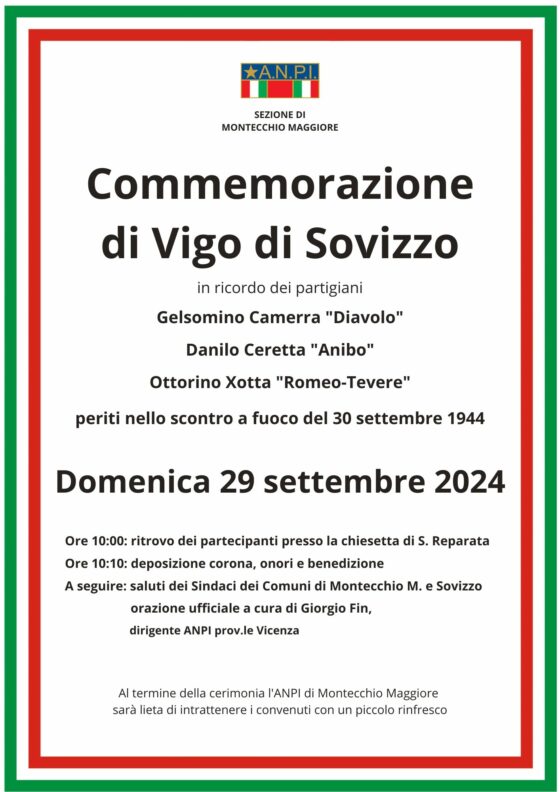 A.N.P.I.

SEZIONE DI
MONTECCHIO MAGGIORE

Commemorazione di Vigo di Sovizzo

in ricordo dei partigiani

Gelsomino Camerra "Diavolo"

Danilo Ceretta "Anibo"

Ottorino Xotta "Romeo-Tevere"

periti nello scontro a fuoco del 30 settembre 1944

Domenica 29 settembre 2024

Ore 10:00: ritrovo dei partecipanti presso la chiesetta di S. Reparata
Ore 10:10: deposizione corona, onori e benedizione
A seguire: saluti dei Sindaci dei Comuni di Montecchio M. e Sovizzo
orazione ufficiale a cura di Giorgio Fin,
dirigente ANPI prov.le Vicenza

Al termine della cerimonia l'ANPI di Montecchio Maggiore sarà lieta di intrattenere i convenuti con un piccolo rinfresco